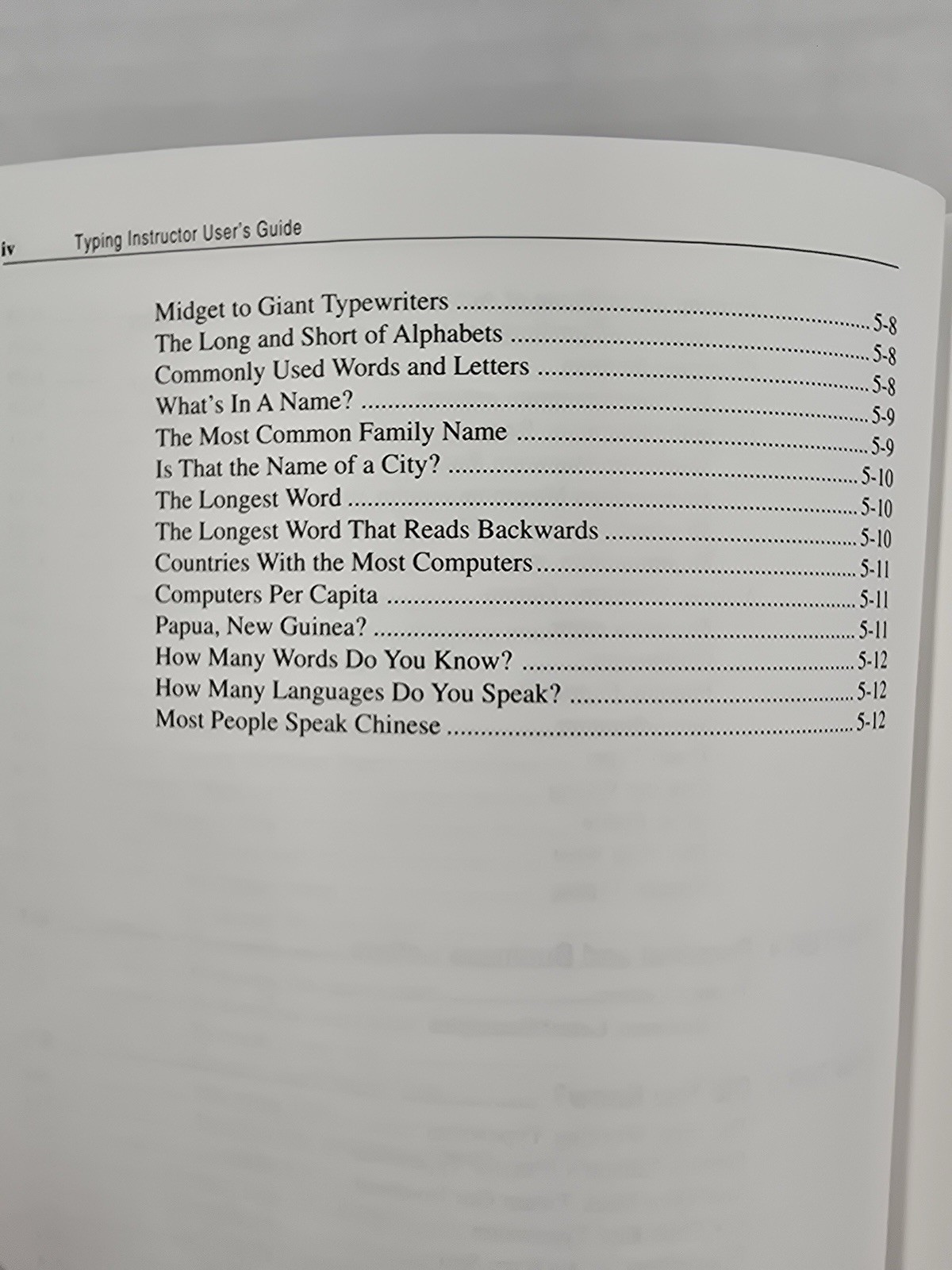 iv Typing Instructor User's Guide

Midget to Giant Typewriters 5-8
The Long and Short of Alphabets 5-8
Commonly Used Words and Letters 5-8
What's In A Name? 5-9
The Most Common Family Name 5-9
Is That the Name of a City? 5-10
The Longest Word 5-10
The Longest Word That Reads Backwards 5-10
Countries With the Most Computers 5-11
Computers Per Capita 5-11
Papua, New Guinea? 5-11
How Many Words Do You Know? 5-12
How Many Languages Do You Speak? 5-12
Most People Speak Chinese 5-12